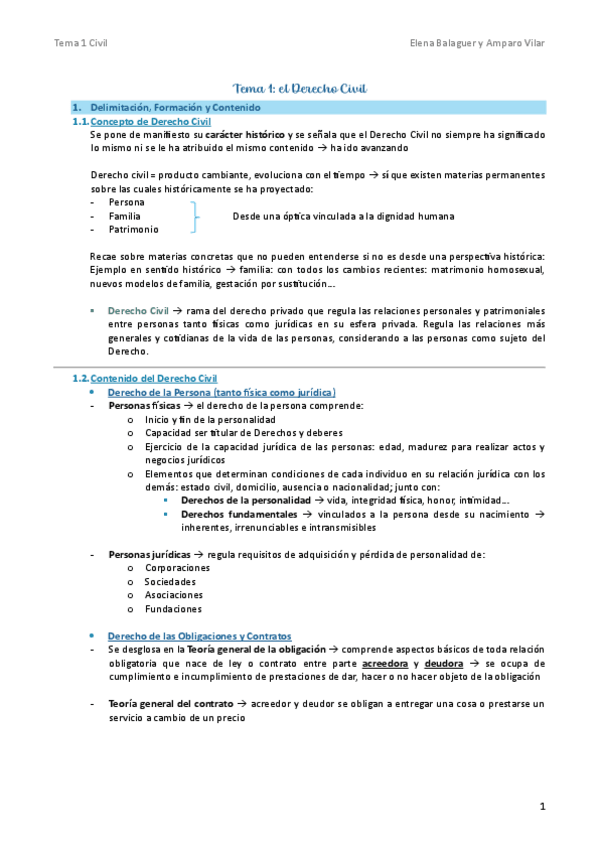 Tema 1 Civil

Elena Balaguer y Amparo Vilar

Tema 1: el Derecho Civil

1. Delimitación, Formación y Contenido

1.1. Concepto de Derecho Civil

Se pone de manifiesto su carácter histórico y se señala que el Derecho Civil no siempre ha significado lo mismo ni se le ha atribuido el mismo contenido → ha ido avanzando

Derecho civil = producto cambiante, evoluciona con el tiempo → sí que existen materias permanentes sobre las cuales históricamente se ha proyectado:
- Persona
- Familia
- Patrimonio

Desde una óptica vinculada a la dignidad humana

Recae sobre materias concretas que no pueden entenderse si no es desde una perspectiva histórica: Ejemplo en sentido histórico → familia: con todos los cambios recientes: matrimonio homosexual, nuevos modelos de familia, gestación por sustitución…

▪ Derecho Civil → rama del derecho privado que regula las relaciones personales y patrimoniales entre personas tanto físicas como jurídicas en su esfera privada. Regula las relaciones más generales y cotidianas de la vida de las personas, considerando a las personas como sujeto del Derecho.

1.2. Contenido del Derecho Civil

• Derecho de la Persona (tanto física como jurídica)
- Personas físicas → el derecho de la persona comprende:
  o Inicio y fin de la personalidad
  o Capacidad ser titular de Derechos y deberes
  o Ejercicio de la capacidad jurídica de las personas: edad, madurez para realizar actos y negocios jurídicos
  o Elementos que determinan condiciones de cada individuo en su relación jurídica con los demás: estado civil, domicilio, ausencia o nacionalidad; junto con:
    ▪ Derechos de la personalidad → vida, integridad física, honor, intimidad…
    ▪ Derechos fundamentales → vinculados a la persona desde su nacimiento → inherentes, irrenunciables e intransmisibles

- Personas jurídicas → regula requisitos de adquisición y pérdida de personalidad de:
  o Corporaciones
  o Sociedades
  o Asociaciones
  o Fundaciones

• Derecho de las Obligaciones y Contratos
- Se desglosa en la Teoría general de la obligación → comprende aspectos básicos de toda relación obligatoria que nace de ley o contrato entre parte acreedora y deudora → se ocupa de cumplimiento e incumplimiento de prestaciones de dar, hacer o no hacer objeto de la obligación

- Teoría general del contrato → acreedor y deudor se obligan a entregar una cosa o prestarse un servicio a cambio de un precio

1